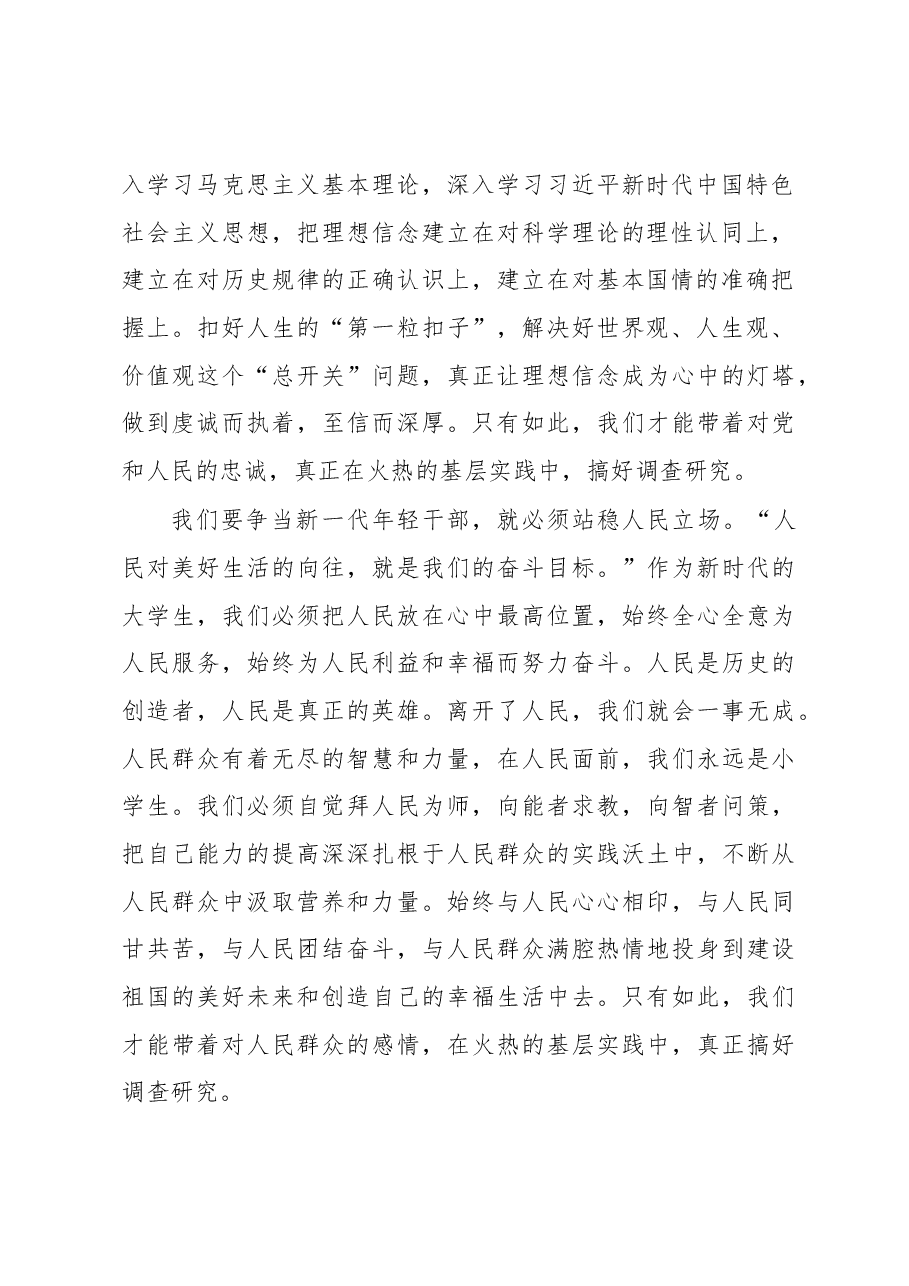 入学习马克思主义基本理论，深入学习习近平新时代中国特色社会主义思想，把理想信念建立在对科学理论的理性认同上，建立在对历史规律的正确认识上，建立在对基本国情的准确把握上。扣好人生的“第一粒扣子”，解决好世界观、人生观、价值观这个“总开关”问题，真正让理想信念成为心中的灯塔，做到虔诚而执着，至信而深厚。只有如此，我们才能带着对党和人民的忠诚，真正在火热的基层实践中，搞好调查研究。

我们要争当新一代年轻干部，就必须站稳人民立场。“人民对美好生活的向往，就是我们的奋斗目标。”作为新时代的大学生，我们必须把人民放在心中最高位置，始终全心全意为人民服务，始终为人民利益和幸福而努力奋斗。人民是历史的创造者，人民是真正的英雄。离开了人民，我们就会一事无成。人民群众有着无尽的智慧和力量，在人民面前，我们永远是小学生。我们必须自觉拜人民为师，向能者求教，向智者问策，把自己能力的提高深深扎根于人民群众的实践沃土中，不断从人民群众中汲取营养和力量。始终与人民心心相印，与人民同甘共苦，与人民团结奋斗，与人民群众满腔热情地投身到建设祖国的美好未来和创造自己的幸福生活中去。只有如此，我们才能带着对人民群众的感情，在火热的基层实践中，真正搞好调查研究。